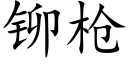 铆枪